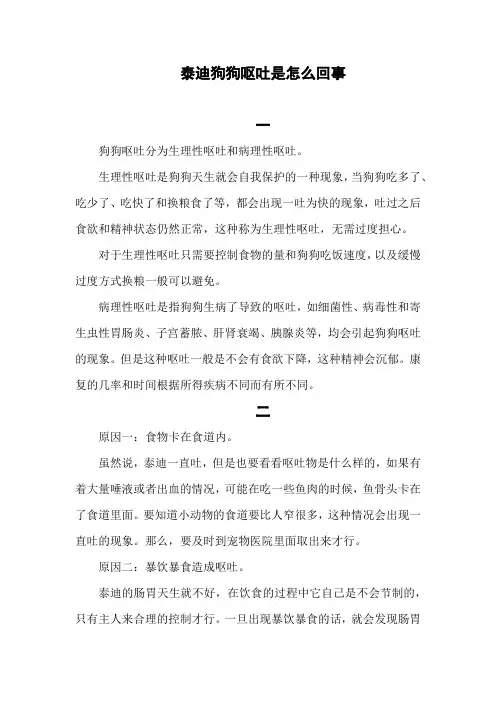 泰迪狗狗呕吐是怎么回事

一

狗狗呕吐分为生理性呕吐和病理性呕吐。

生理性呕吐是狗狗天生就会自我保护的一种现象，当狗狗吃多了、吃少了、吃快了和换粮食了等，都会出现一吐为快的现象，吐过之后食欲和精神状态仍然正常，这种称为生理性呕吐，无需过度担心。

对于生理性呕吐只需要控制食物的量和狗狗吃饭速度，以及缓慢过度方式换粮一般可以避免。

病理性呕吐是指狗狗生病了导致的呕吐，如细菌性、病毒性和寄生虫性胃肠炎、子宫蓄脓、肝肾衰竭、胰腺炎等，均会引起狗狗呕吐的现象。但是这种呕吐一般是不会有食欲下降，这种精神会沉郁。康复的几率和时间根据所得疾病不同而有所不同。

二

原因一：食物卡在食道内。

虽然说，泰迪一直吐，但是也要看看呕吐物是什么样的，如果有着大量唾液或者出血的情况，可能在吃一些鱼肉的时候，鱼骨头卡在了食道里面。要知道小动物的食道要比人窄很多，这种情况会出现一直吐的现象。那么，要及时到宠物医院里面取出来才行。

原因二：暴饮暴食造成呕吐。

泰迪的肠胃天生就不好，在饮食的过程中它自己是不会节制的，只有主人来合理的控制才行。一旦出现暴饮暴食的话，就会发现肠胃